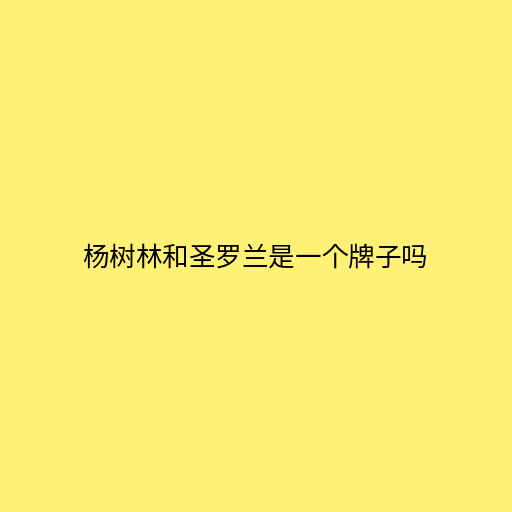 杨树林和圣罗兰是一个牌子吗